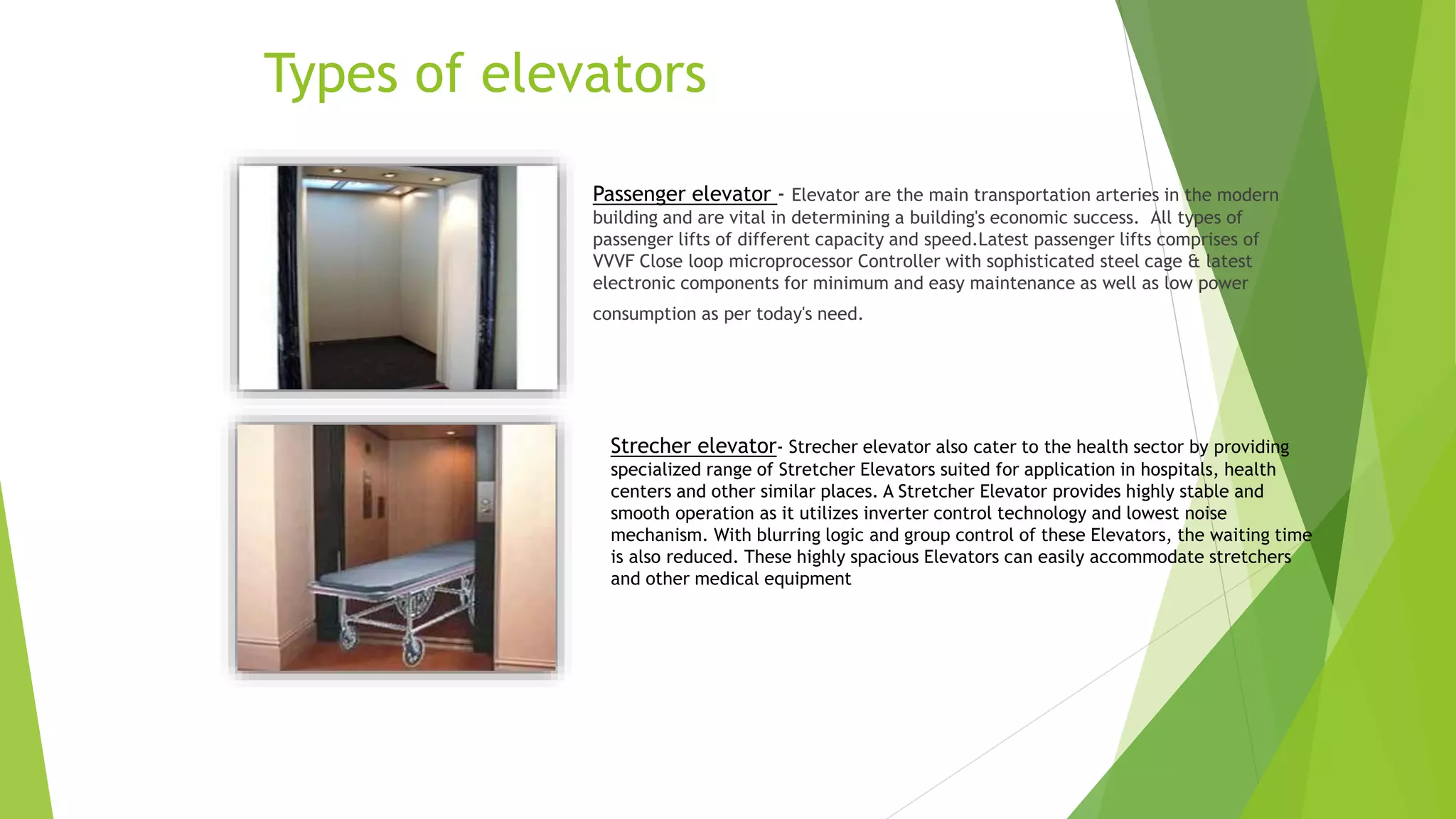 Types of elevators

Passenger elevator - Elevator are the main transportation arteries in the modern building and are vital in determining a building's economic success. All types of passenger lifts of different capacity and speed.Latest passenger lifts comprises of VVVF Close loop microprocessor Controller with sophisticated steel cage & latest electronic components for minimum and easy maintenance as well as low power consumption as per today's need.

Strecher elevator- Strecher elevator also cater to the health sector by providing specialized range of Stretcher Elevators suited for application in hospitals, health centers and other similar places. A Stretcher Elevator provides highly stable and smooth operation as it utilizes inverter control technology and lowest noise mechanism. With blurring logic and group control of these Elevators, the waiting time is also reduced. These highly spacious Elevators can easily accommodate stretchers and other medical equipment